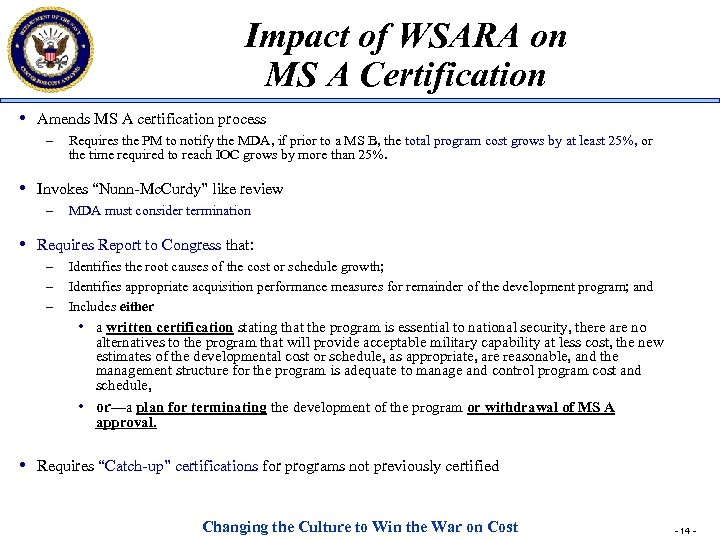 DEPARTMENT OF THE NAVY
CENTER FOR COST ANALYSIS

Impact of WSARA on MS A Certification

• Amends MS A certification process
– Requires the PM to notify the MDA, if prior to a MS B, the total program cost grows by at least 25%, or the time required to reach IOC grows by more than 25%.

• Invokes "Nunn-McCurdy" like review
– MDA must consider termination

• Requires Report to Congress that:
– Identifies the root causes of the cost or schedule growth;
– Identifies appropriate acquisition performance measures for remainder of the development program; and
– Includes either
• a written certification stating that the program is essential to national security, there are no alternatives to the program that will provide acceptable military capability at less cost, the new estimates of the developmental cost or schedule, as appropriate, are reasonable, and the management structure for the program is adequate to manage and control program cost and schedule,
• or—a plan for terminating the development of the program or withdrawal of MS A approval.

• Requires "Catch-up" certifications for programs not previously certified

Changing the Culture to Win the War on Cost

- 14 -